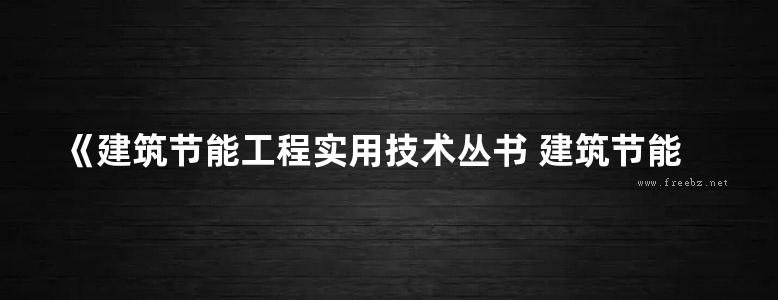 《建筑节能工程实用技术丛书 建筑节能

www.freebz.net